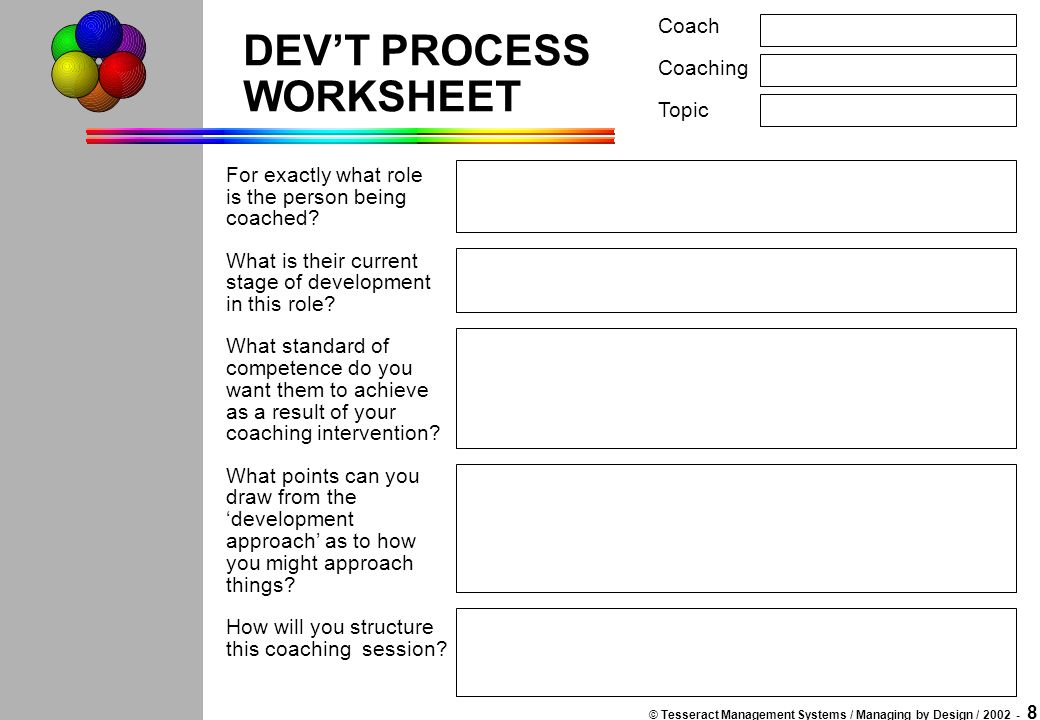 DEV’T PROCESS WORKSHEET

Coach

Coaching

Topic

For exactly what role is the person being coached?

What is their current stage of development in this role?

What standard of competence do you want them to achieve as a result of your coaching intervention?

What points can you draw from the ‘development approach’ as to how you might approach things?

How will you structure this coaching session?

© Tesseract Management Systems / Managing by Design / 2002 - 8